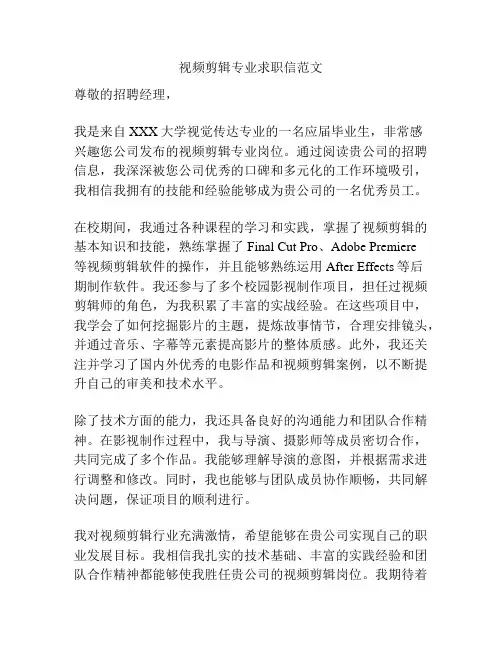 视频剪辑专业求职信范文

尊敬的招聘经理，

我是来自 XXX 大学视觉传达专业的一名应届毕业生，非常感兴趣您公司发布的视频剪辑专业岗位。通过阅读贵公司的招聘信息，我深深被您公司优秀的口碑和多元化的工作环境吸引，我相信我拥有的技能和经验能够成为贵公司的一名优秀员工。

在校期间，我通过各种课程的学习和实践，掌握了视频剪辑的基本知识和技能，熟练掌握了 Final Cut Pro、Adobe Premiere 等视频剪辑软件的操作，并且能够熟练运用 After Effects 等后期制作软件。我还参与了多个校园影视制作项目，担任过视频剪辑师的角色，为我积累了丰富的实战经验。在这些项目中，我学会了如何挖掘影片的主题，提炼故事情节，合理安排镜头，并通过音乐、字幕等元素提高影片的整体质感。此外，我还关注并学习了国内外优秀的电影作品和视频剪辑案例，以不断提升自己的审美和技术水平。

除了技术方面的能力，我还具备良好的沟通能力和团队合作精神。在影视制作过程中，我与导演、摄影师等成员密切合作，共同完成了多个作品。我能够理解导演的意图，并根据需求进行调整和修改。同时，我也能够与团队成员协作顺畅，共同解决问题，保证项目的顺利进行。

我对视频剪辑行业充满激情，希望能够在贵公司实现自己的职业发展目标。我相信我扎实的技术基础、丰富的实践经验和团队合作精神都能够使我胜任贵公司的视频剪辑岗位。我期待着